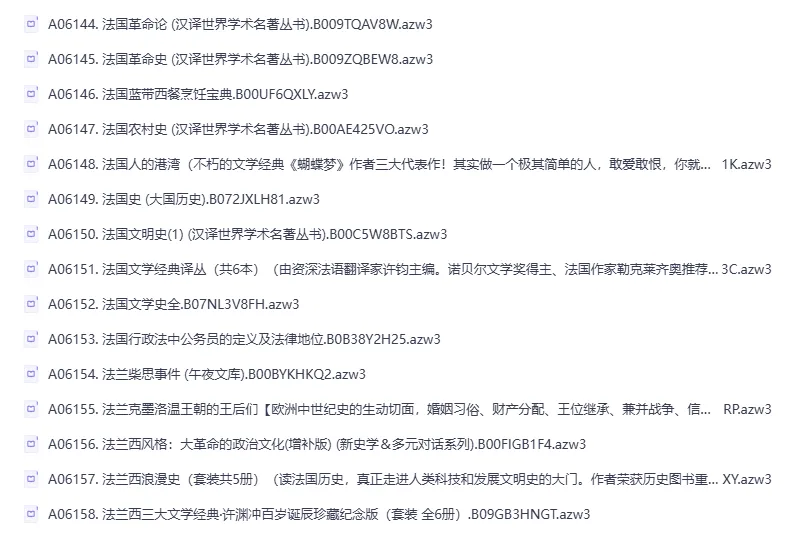 A06144. 法国革命论 (汉译世界学术名著丛书).B009TQAV8W.azw3

A06145. 法国革命史 (汉译世界学术名著丛书).B009ZQBEW8.azw3

A06146. 法国蓝带西餐烹饪宝典.B00UF6QXLY.azw3

A06147. 法国农村史 (汉译世界学术名著丛书).B00AE425VO.azw3

A06148. 法国人的港湾（不朽的文学经典《蝴蝶梦》作者三大代表作！其实做一个极其简单的人，敢爱敢恨，你就... 1K.azw3

A06149. 法国史 (大国历史).B072JXLH81.azw3

A06150. 法国文明史(1) (汉译世界学术名著丛书).B00C5W8BTS.azw3

A06151. 法国文学经典译丛（共6本）（由资深法语翻译家许钧主编。诺贝尔文学奖得主、法国作家勒克莱齐奥推荐... 3C.azw3

A06152. 法国文学史全.B07NL3V8FH.azw3

A06153. 法国行政法中公务员的定义及法律地位.B0B38Y2H25.azw3

A06154. 法兰柴思事件 (午夜文库).B00BYKHKQ2.azw3

A06155. 法兰克墨洛温王朝的王后们【欧洲中世纪史的生动切面，婚姻习俗、财产分配、王位继承、兼并战争、信... RP.azw3

A06156. 法兰西风格：大革命的政治文化(增补版) (新史学＆多元对话系列).B00FIGB1F4.azw3

A06157. 法兰西浪漫史（套装共5册）（读法国历史，真正走进人类科技和发展文明史的大门。作者荣获历史图书重... XY.azw3

A06158. 法兰西三大文学经典·许渊冲百岁诞辰珍藏纪念版（套装 全6册）.B09GB3HNGT.azw3